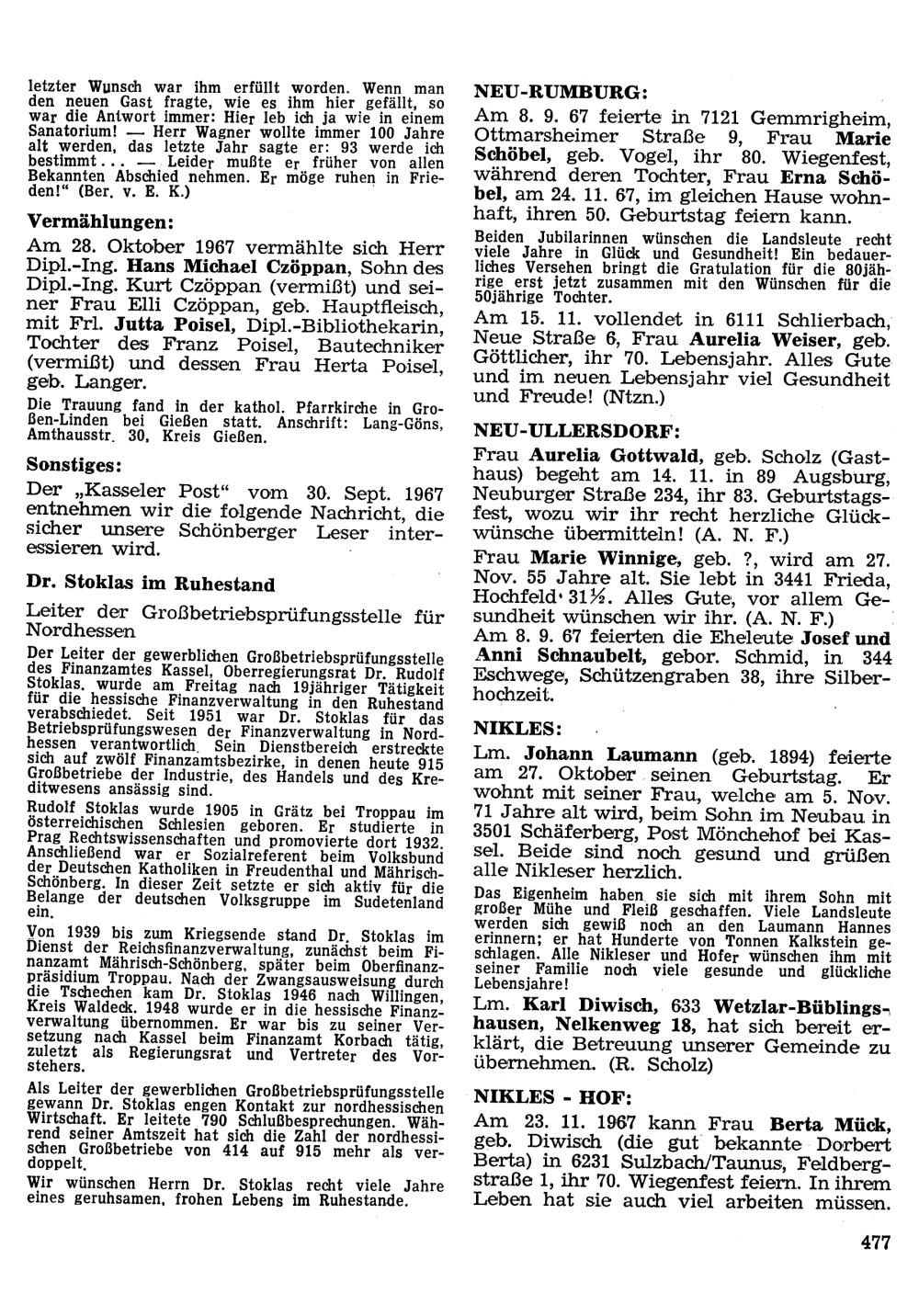 letzter Wunsch war ihm erfüllt worden. Wenn man den neuen Gast fragte, wie es ihm hier gefällt, so war die Antwort immer: Hier leb ich ja wie in einem Sanatorium! — Herr Wagner wollte immer 100 Jahre alt werden, das letzte Jahr sagte er: 93 werde ich bestimmt... — Leider mußte er früher von allen Bekannten Abschied nehmen. Er möge ruhen in Frieden!" (Ber. v. E. K.)

Vermählungen:

Am 28. Oktober 1967 vermählte sich Herr Dipl.-Ing. Hans Michael Czöppan, Sohn des Dipl.-Ing. Kurt Czöppan (vermißt) und seiner Frau Elli Czöppan, geb. Hauptfleisch, mit Frl. Jutta Poisel, Dipl.-Bibliothekarin, Tochter des Franz Poisel, Bautechniker (vermißt) und dessen Frau Herta Poisel, geb. Langer.

Die Trauung fand in der kathol. Pfarrkirche in Großen-Linden bei Gießen statt. Anschrift: Lang-Göns, Amthausstr. 30, Kreis Gießen.

Sonstiges:

Der „Kasseler Post" vom 30. Sept. 1967 entnehmen wir die folgende Nachricht, die sicher unsere Schönberger Leser interessieren wird.

Dr. Stoklas im Ruhestand

Leiter der Großbetriebsprüfungsstelle für Nordhessen

Der Leiter der gewerblichen Großbetriebsprüfungsstelle des Finanzamtes Kassel, Oberregierungsrat Dr. Rudolf Stoklas, wurde am Freitag nach 19jähriger Tätigkeit für die hessische Finanzverwaltung in den Ruhestand verabschiedet. Seit 1951 war Dr. Stoklas für das Betriebsprüfungswesen der Finanzverwaltung in Nordhessen verantwortlich. Sein Dienstbereich erstreckte sich auf zwölf Finanzamtsbezirke, in denen heute 915 Großbetriebe der Industrie, des Handels und des Kreditwesens ansässig sind.

Rudolf Stoklas wurde 1905 in Grätz bei Troppau im österreichischen Schlesien geboren. Er studierte in Prag Rechtswissenschaften und promovierte dort 1932. Anschließend war er Sozialreferent beim Volksbund der Deutschen Katholiken in Freudenthal und Mährisch-Schönberg. In dieser Zeit setzte er sich aktiv für die Belange der deutschen Volksgruppe im Sudetenland ein.

Von 1939 bis zum Kriegsende stand Dr. Stoklas im Dienst der Reichsfinanzverwaltung, zunächst beim Finanzamt Mährisch-Schönberg, später beim Oberfinanzpräsidium Troppau. Nach der Zwangsausweisung durch die Tschechen kam Dr. Stoklas 1946 nach Willingen, Kreis Waldeck. 1948 wurde er in die hessische Finanzverwaltung übernommen. Er war bis zu seiner Versetzung nach Kassel beim Finanzamt Korbach tätig, zuletzt als Regierungsrat und Vertreter des Vorstehers.

Als Leiter der gewerblichen Großbetriebsprüfungsstelle gewann Dr. Stoklas engen Kontakt zur nordhessischen Wirtschaft. Er leitete 790 Schlußbesprechungen. Während seiner Amtszeit hat sich die Zahl der nordhessischen Großbetriebe von 414 auf 915 mehr als verdoppelt.

Wir wünschen Herrn Dr. Stoklas recht viele Jahre eines geruhsamen, frohen Lebens im Ruhestande.

NEU-RUMBURG:

Am 8. 9. 67 feierte in 7121 Gemmrigheim, Ottmarsheimer Straße 9, Frau Marie Schöbel, geb. Vogel, ihr 80. Wiegenfest, während deren Tochter, Frau Erna Schöbel, am 24. 11. 67, im gleichen Hause wohnhaft, ihren 50. Geburtstag feiern kann.

Beiden Jubilarinnen wünschen die Landsleute recht viele Jahre in Glück und Gesundheit! Ein bedauerliches Versehen bringt die Gratulation für die 80jährige erst jetzt zusammen mit den Wünschen für die 50jährige Tochter.

Am 15. 11. vollendet in 6111 Schlierbach, Neue Straße 6, Frau Aurelia Weiser, geb. Göttlicher, ihr 70. Lebensjahr. Alles Gute und im neuen Lebensjahr viel Gesundheit und Freude! (Ntzn.)

NEU-ULLERSDORF:

Frau Aurelia Gottwald, geb. Scholz (Gasthaus) begeht am 14. 11. in 89 Augsburg, Neuburger Straße 234, ihr 83. Geburtstagsfest, wozu wir ihr recht herzliche Glückwünsche übermitteln! (A. N. F.)

Frau Marie Winnige, geb. ?, wird am 27. Nov. 55 Jahre alt. Sie lebt in 3441 Frieda, Hochfeld 31½. Alles Gute, vor allem Gesundheit wünschen wir ihr. (A. N. F.)

Am 8. 9. 67 feierten die Eheleute Josef und Anni Schnaubelt, gebor. Schmid, in 344 Eschwege, Schützengraben 38, ihre Silberhochzeit.

NIKLES:

Lm. Johann Laumann (geb. 1894) feierte am 27. Oktober seinen Geburtstag. Er wohnt mit seiner Frau, welche am 5. Nov. 71 Jahre alt wird, beim Sohn im Neubau in 3501 Schäferberg, Post Mönchehof bei Kassel. Beide sind noch gesund und grüßen alle Nikleser herzlich.

Das Eigenheim haben sie sich mit ihrem Sohn mit großer Mühe und Fleiß geschaffen. Viele Landsleute werden sich gewiß noch an den Laumann Hannes erinnern; er hat Hunderte von Tonnen Kalkstein geschlagen. Alle Nikleser und Hofer wünschen ihm mit seiner Familie noch viele gesunde und glückliche Lebensjahre!

Lm. Karl Diwisch, 633 Wetzlar-Büblingshausen, Nelkenweg 18, hat sich bereit erklärt, die Betreuung unserer Gemeinde zu übernehmen. (R. Scholz)

NIKLES - HOF:

Am 23. 11. 1967 kann Frau Berta Mück, geb. Diwisch (die gut bekannte Dorbert Berta) in 6231 Sulzbach/Taunus, Feldbergstraße 1, ihr 70. Wiegenfest feiern. In ihrem Leben hat sie auch viel arbeiten müssen.

477